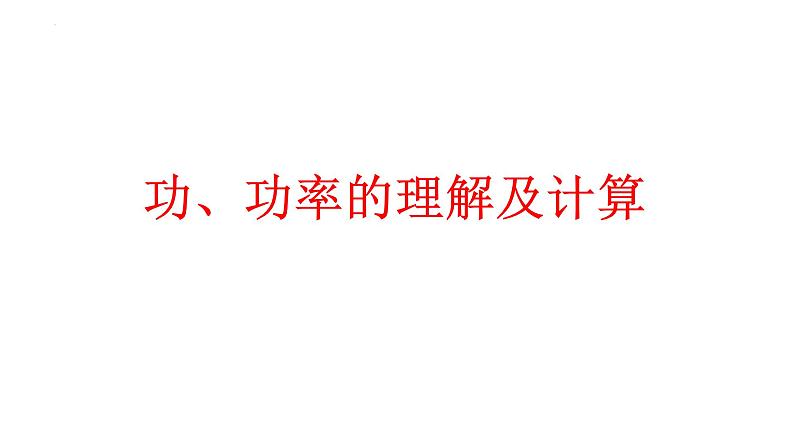 功、功率的理解及计算